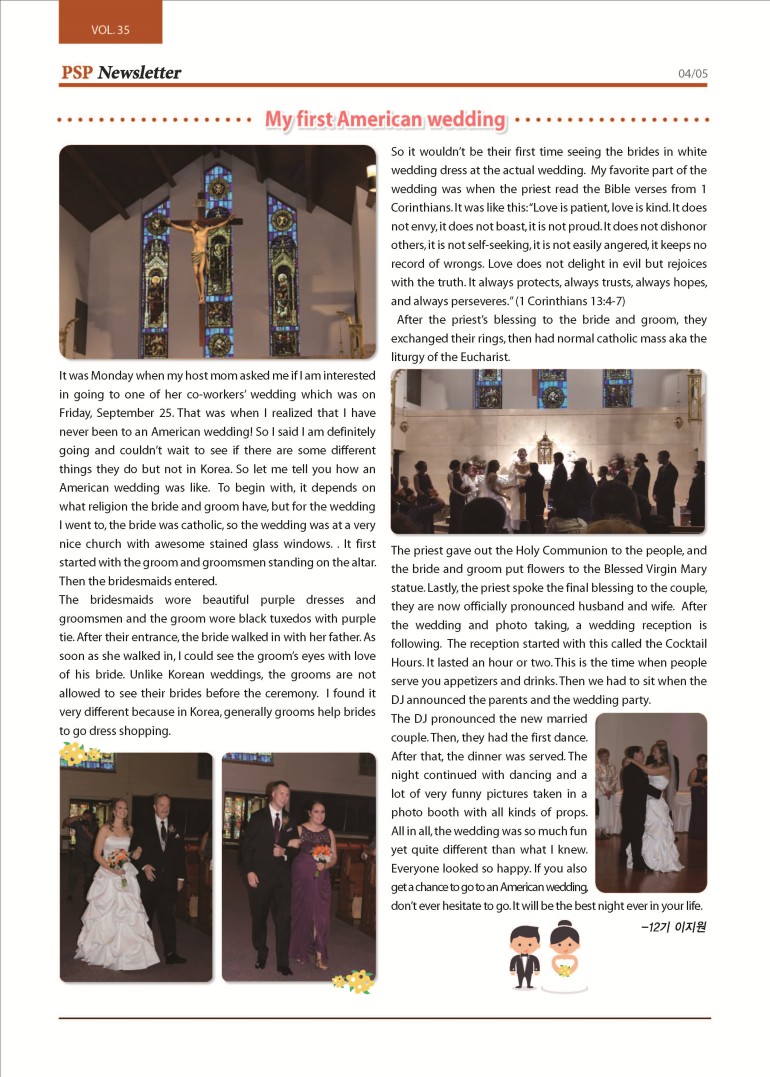 VOL. 35

PSP Newsletter

04/05

My first American wedding

It was Monday when my host mom asked me if I am interested in going to one of her co-workers' wedding which was on Friday, September 25. That was when I realized that I have never been to an American wedding! So I said I am definitely going and couldn't wait to see if there are some different things they do but not in Korea. So let me tell you how an American wedding was like. To begin with, it depends on what religion the bride and groom have, but for the wedding I went to, the bride was catholic, so the wedding was at a very nice church with awesome stained glass windows. . It first started with the groom and groomsmen standing on the altar. Then the bridesmaids entered.
The bridesmaids wore beautiful purple dresses and groomsmen and the groom wore black tuxedos with purple tie. After their entrance, the bride walked in with her father. As soon as she walked in, I could see the groom's eyes with love of his bride. Unlike Korean weddings, the grooms are not allowed to see their brides before the ceremony. I found it very different because in Korea, generally grooms help brides to go dress shopping.

So it wouldn't be their first time seeing the brides in white wedding dress at the actual wedding. My favorite part of the wedding was when the priest read the Bible verses from 1 Corinthians. It was like this: "Love is patient, love is kind. It does not envy, it does not boast, it is not proud. It does not dishonor others, it is not self-seeking, it is not easily angered, it keeps no record of wrongs. Love does not delight in evil but rejoices with the truth. It always protects, always trusts, always hopes, and always perseveres." (1 Corinthians 13:4-7)
After the priest's blessing to the bride and groom, they exchanged their rings, then had normal catholic mass aka the liturgy of the Eucharist.

The priest gave out the Holy Communion to the people, and the bride and groom put flowers to the Blessed Virgin Mary statue. Lastly, the priest spoke the final blessing to the couple, they are now officially pronounced husband and wife. After the wedding and photo taking, a wedding reception is following. The reception started with this called the Cocktail Hours. It lasted an hour or two. This is the time when people serve you appetizers and drinks. Then we had to sit when the DJ announced the parents and the wedding party.
The DJ pronounced the new married couple. Then, they had the first dance. After that, the dinner was served. The night continued with dancing and a lot of very funny pictures taken in a photo booth with all kinds of props. All in all, the wedding was so much fun yet quite different than what I knew. Everyone looked so happy. If you also get a chance to go to an American wedding, don't ever hesitate to go. It will be the best night ever in your life.

–12기 이지원